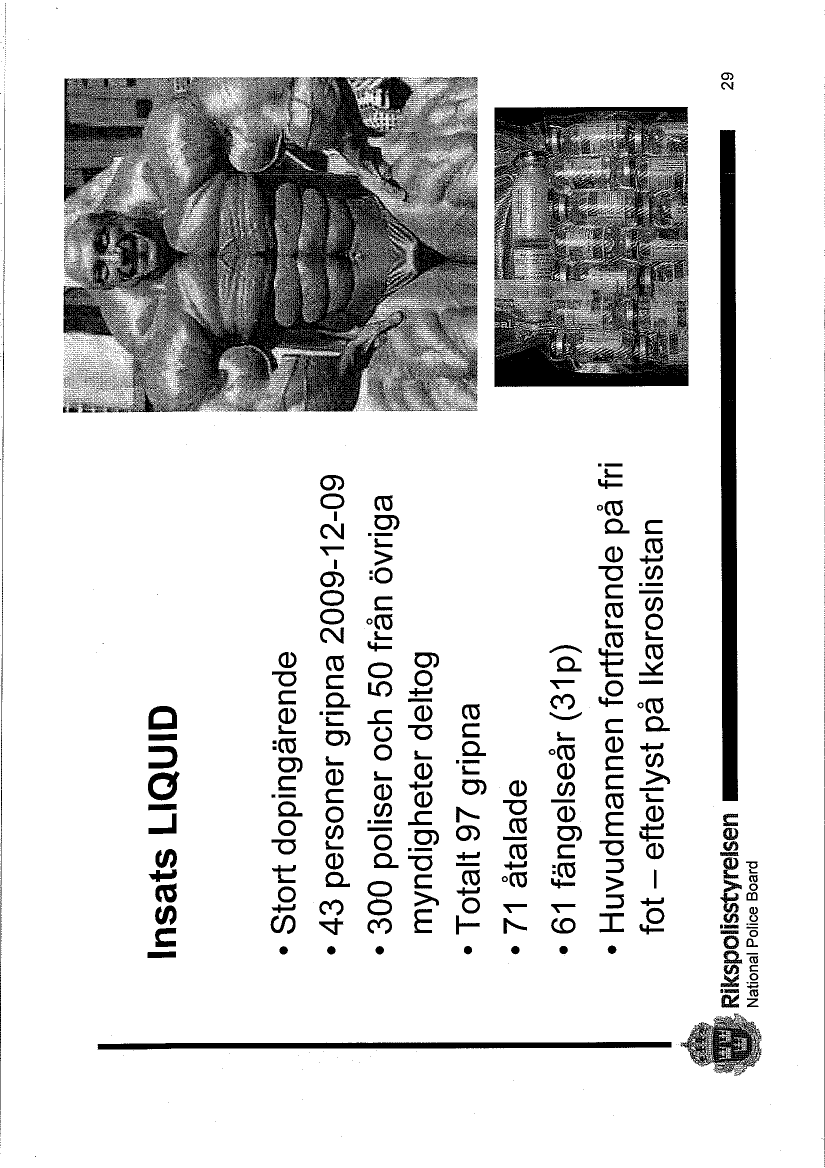 Insats LIQUID

• Stort dopingärende
• 43 personer gripna 2009-12-09
• 300 poliser och 50 från övriga myndigheter deltog
• Totalt 97 gripna
• 71 åtalade
• 61 fängelseår (31p)
• Huvudmannen fortfarande på fri fot – efterlyst på Ikaroslistan

Rikspolisstyrelsen
National Police Board

29